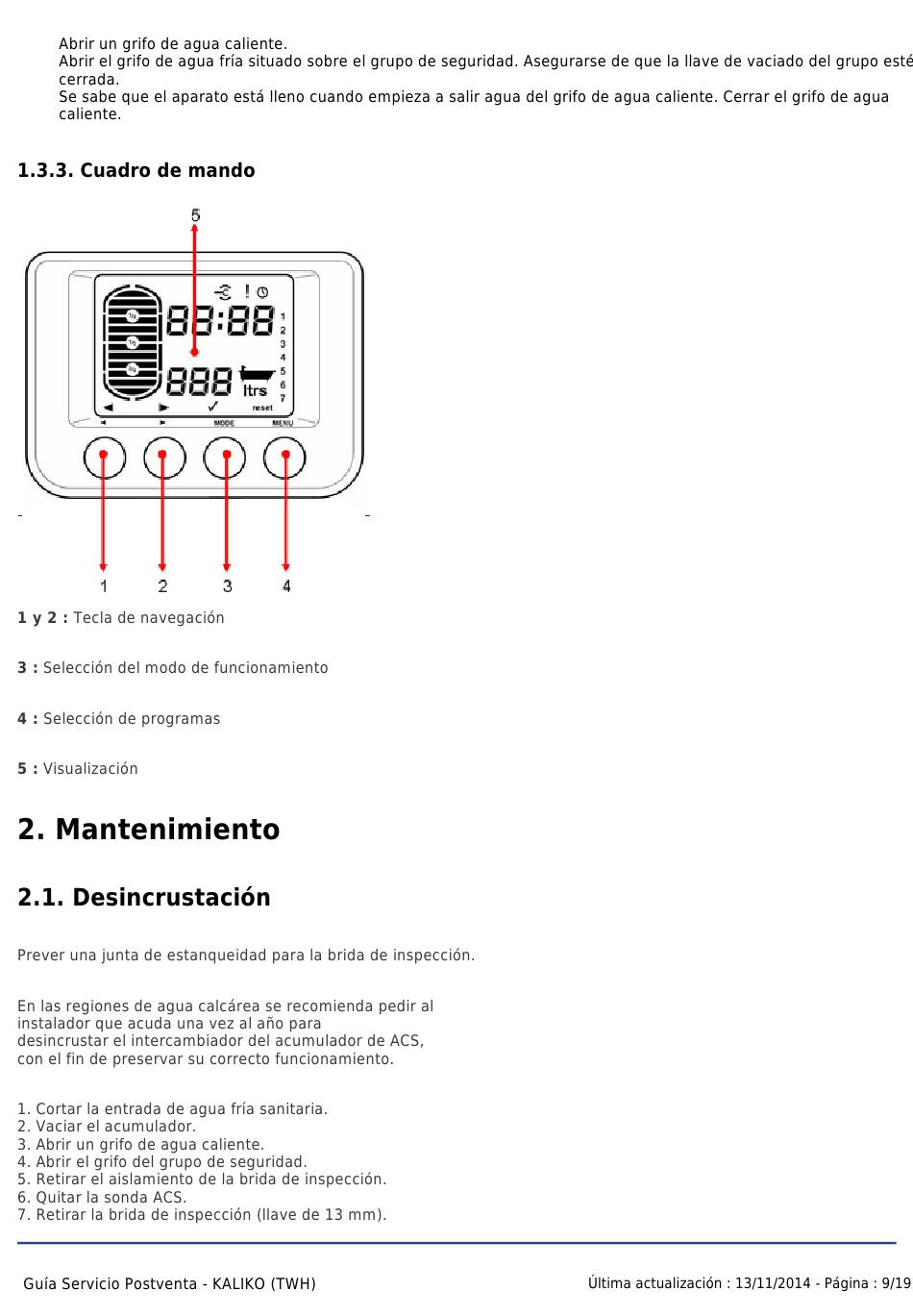 Abrir un grifo de agua caliente.
Abrir el grifo de agua fría situado sobre el grupo de seguridad. Asegurarse de que la llave de vaciado del grupo esté cerrada.
Se sabe que el aparato está lleno cuando empieza a salir agua del grifo de agua caliente. Cerrar el grifo de agua caliente.

1.3.3. Cuadro de mando

5

88:88
1
2
3
4
5
6
7
888 ltrs
reset
MODE
MENU

1 2 3 4

1 y 2 : Tecla de navegación

3 : Selección del modo de funcionamiento

4 : Selección de programas

5 : Visualización

2. Mantenimiento

2.1. Desincrustación

Prever una junta de estanqueidad para la brida de inspección.

En las regiones de agua calcárea se recomienda pedir al instalador que acuda una vez al año para desincrustar el intercambiador del acumulador de ACS, con el fin de preservar su correcto funcionamiento.

1. Cortar la entrada de agua fría sanitaria.
2. Vaciar el acumulador.
3. Abrir un grifo de agua caliente.
4. Abrir el grifo del grupo de seguridad.
5. Retirar el aislamiento de la brida de inspección.
6. Quitar la sonda ACS.
7. Retirar la brida de inspección (llave de 13 mm).

Guía Servicio Postventa - KALIKO (TWH)
Última actualización : 13/11/2014 - Página : 9/19